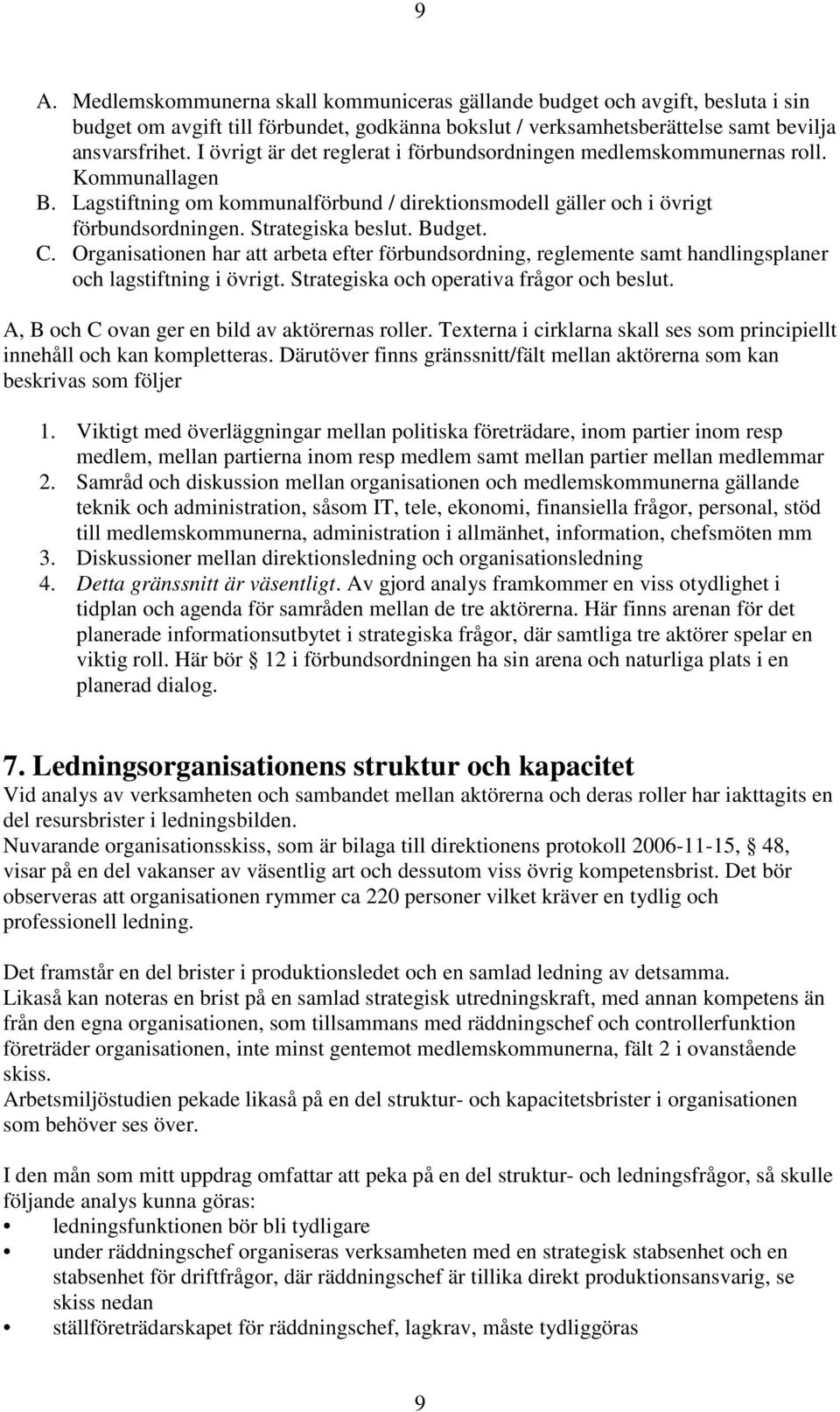 9

A. Medlemskommunerna skall kommuniceras gällande budget och avgift, besluta i sin budget om avgift till förbundet, godkänna bokslut / verksamhetsberättelse samt bevilja ansvarsfrihet. I övrigt är det reglerat i förbundsordningen medlemskommunernas roll. Kommunallagen
B. Lagstiftning om kommunalförbund / direktionsmodell gäller och i övrigt förbundsordningen. Strategiska beslut. Budget.
C. Organisationen har att arbeta efter förbundsordning, reglemente samt handlingsplaner och lagstiftning i övrigt. Strategiska och operativa frågor och beslut.

A, B och C ovan ger en bild av aktörernas roller. Texterna i cirklarna skall ses som principiellt innehåll och kan kompletteras. Därutöver finns gränssnitt/fält mellan aktörerna som kan beskrivas som följer

1. Viktigt med överläggningar mellan politiska företrädare, inom partier inom resp medlem, mellan partierna inom resp medlem samt mellan partier mellan medlemmar
2. Samråd och diskussion mellan organisationen och medlemskommunerna gällande teknik och administration, såsom IT, tele, ekonomi, finansiella frågor, personal, stöd till medlemskommunerna, administration i allmänhet, information, chefsmöten mm
3. Diskussioner mellan direktionsledning och organisationsledning
4. Detta gränssnitt är väsentligt. Av gjord analys framkommer en viss otydlighet i tidplan och agenda för samråden mellan de tre aktörerna. Här finns arenan för det planerade informationsutbytet i strategiska frågor, där samtliga tre aktörer spelar en viktig roll. Här bör § 12 i förbundsordningen ha sin arena och naturliga plats i en planerad dialog.

7. Ledningsorganisationens struktur och kapacitet
Vid analys av verksamheten och sambandet mellan aktörerna och deras roller har iakttagits en del resursbrister i ledningsbilden.
Nuvarande organisationsskiss, som är bilaga till direktionens protokoll 2006-11-15, § 48, visar på en del vakanser av väsentlig art och dessutom viss övrig kompetensbrist. Det bör observeras att organisationen rymmer ca 220 personer vilket kräver en tydlig och professionell ledning.

Det framstår en del brister i produktionsledet och en samlad ledning av detsamma.
Likaså kan noteras en brist på en samlad strategisk utredningskraft, med annan kompetens än från den egna organisationen, som tillsammans med räddningschef och controllerfunktion företräder organisationen, inte minst gentemot medlemskommunerna, fält 2 i ovanstående skiss.
Arbetsmiljöstudien pekade likaså på en del struktur- och kapacitetsbrister i organisationen som behöver ses över.

I den mån som mitt uppdrag omfattar att peka på en del struktur- och ledningsfrågor, så skulle följande analys kunna göras:
• ledningsfunktionen bör bli tydligare
• under räddningschef organiseras verksamheten med en strategisk stabsenhet och en stabsenhet för driftfrågor, där räddningschef är tillika direkt produktionsansvarig, se skiss nedan
• ställföreträdarskapet för räddningschef, lagkrav, måste tydliggöras

9